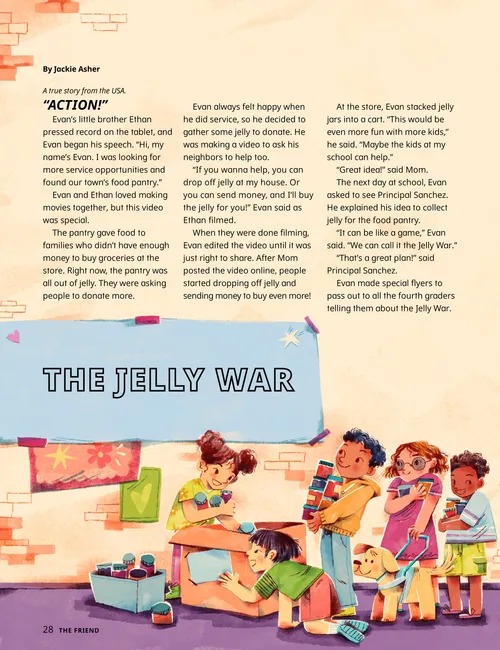 By Jackie Asher

A true story from the USA.

"ACTION!"

Evan's little brother Ethan pressed record on the tablet, and Evan began his speech. "Hi, my name's Evan. I was looking for more service opportunities and found our town's food pantry."

Evan and Ethan loved making movies together, but this video was special.

The pantry gave food to families who didn't have enough money to buy groceries at the store. Right now, the pantry was all out of jelly. They were asking people to donate more.

Evan always felt happy when he did service, so he decided to gather some jelly to donate. He was making a video to ask his neighbors to help too.

"If you wanna help, you can drop off jelly at my house. Or you can send money, and I'll buy the jelly for you!" Evan said as Ethan filmed.

When they were done filming, Evan edited the video until it was just right to share. After Mom posted the video online, people started dropping off jelly and sending money to buy even more!

At the store, Evan stacked jelly jars into a cart. "This would be even more fun with more kids," he said. "Maybe the kids at my school can help."

"Great idea!" said Mom.

The next day at school, Evan asked to see Principal Sanchez. He explained his idea to collect jelly for the food pantry.

"It can be like a game," Evan said. "We can call it the Jelly War."

"That's a great plan!" said Principal Sanchez.

Evan made special flyers to pass out to all the fourth graders telling them about the Jelly War.

THE JELLY WAR

28 THE FRIEND